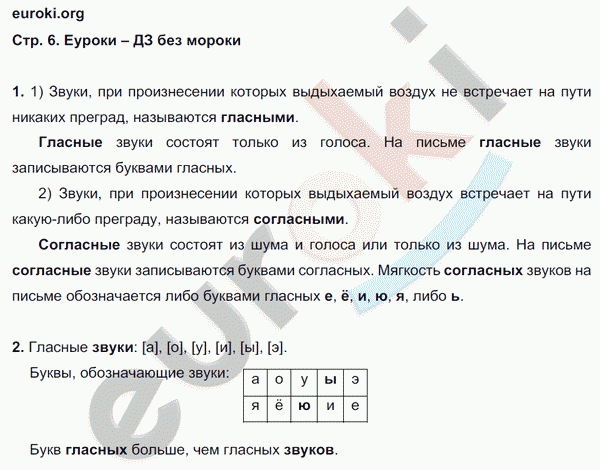 euroki.org

Стр. 6. Еуроки – ДЗ без мороки

1. 1) Звуки, при произнесении которых выдыхаемый воздух не встречает на пути никаких преград, называются гласными.

Гласные звуки состоят только из голоса. На письме гласные звуки записываются буквами гласных.

2) Звуки, при произнесении которых выдыхаемый воздух встречает на пути какую-либо преграду, называются согласными.

Согласные звуки состоят из шума и голоса или только из шума. На письме согласные звуки записываются буквами согласных. Мягкость согласных звуков на письме обозначается либо буквами гласных е, ё, и, ю, я, либо ь.

2. Гласные звуки: [а], [о], [у], [и], [ы], [э].

Буквы, обозначающие звуки:

| а | о | у | ы | э |
|---|---|---|---|---|
| я | ё | ю | и | е |

Букв гласных больше, чем гласных звуков.

euroki